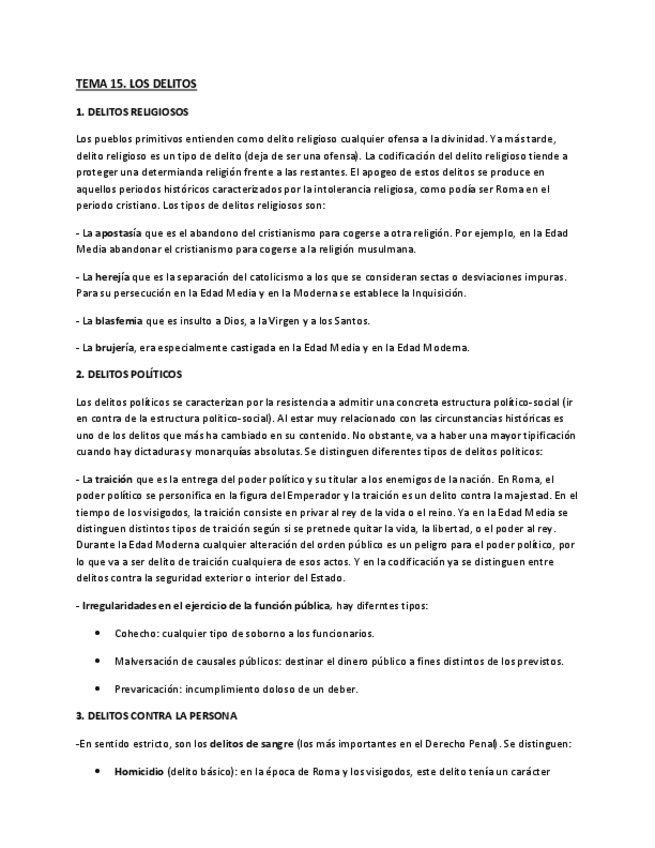 TEMA 15. LOS DELITOS

1. DELITOS RELIGIOSOS

Los pueblos primitivos entienden como delito religioso cualquier ofensa a la divinidad. Ya más tarde, delito religioso es un tipo de delito (deja de ser una ofensa). La codificación del delito religioso tiende a proteger una determianda religión frente a las restantes. El apogeo de estos delitos se produce en aquellos periodos históricos caracterizados por la intolerancia religiosa, como podía ser Roma en el periodo cristiano. Los tipos de delitos religiosos son:

- La apostasía que es el abandono del cristianismo para cogerse a otra religión. Por ejemplo, en la Edad Media abandonar el cristianismo para cogerse a la religión musulmana.

- La herejía que es la separación del catolicismo a los que se consideran sectas o desviaciones impuras. Para su persecución en la Edad Media y en la Moderna se establece la Inquisición.

- La blasfemia que es insulto a Dios, a la Virgen y a los Santos.

- La brujería, era especialmente castigada en la Edad Media y en la Edad Moderna.

2. DELITOS POLÍTICOS

Los delitos políticos se caracterizan por la resistencia a admitir una concreta estructura político-social (ir en contra de la estructura político-social). Al estar muy relacionado con las circunstancias históricas es uno de los delitos que más ha cambiado en su contenido. No obstante, va a haber una mayor tipificación cuando hay dictaduras y monarquías absolutas. Se distinguen diferentes tipos de delitos políticos:

- La traición que es la entrega del poder político y su titular a los enemigos de la nación. En Roma, el poder político se personifica en la figura del Emperador y la traición es un delito contra la majestad. En el tiempo de los visigodos, la traición consiste en privar al rey de la vida o el reino. Ya en la Edad Media se distinguen distintos tipos de traición según si se pretnede quitar la vida, la libertad, o el poder al rey. Durante la Edad Moderna cualquier alteración del orden público es un peligro para el poder político, por lo que va a ser delito de traición cualquiera de esos actos. Y en la codificación ya se distinguen entre delitos contra la seguridad exterior o interior del Estado.

- Irregularidades en el ejercicio de la función pública, hay diferntes tipos:

• Cohecho: cualquier tipo de soborno a los funcionarios.

• Malversación de causales públicos: destinar el dinero público a fines distintos de los previstos.

• Prevaricación: incumplimiento doloso de un deber.

3. DELITOS CONTRA LA PERSONA

-En sentido estricto, son los delitos de sangre (los más importantes en el Derecho Penal). Se distinguen:

• Homicidio (delito básico): en la época de Roma y los visigodos, este delito tenía un carácter